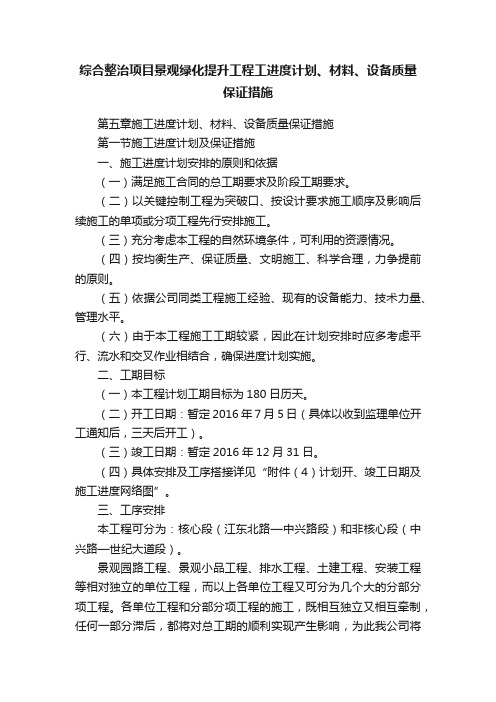 综合整治项目景观绿化提升工程工进度计划、材料、设备质量保证措施

第五章施工进度计划、材料、设备质量保证措施

第一节施工进度计划及保证措施

一、施工进度计划安排的原则和依据

（一）满足施工合同的总工期要求及阶段工期要求。

（二）以关键控制工程为突破口、按设计要求施工顺序及影响后续施工的单项或分项工程先行安排施工。

（三）充分考虑本工程的自然环境条件，可利用的资源情况。

（四）按均衡生产、保证质量、文明施工、科学合理，力争提前的原则。

（五）依据公司同类工程施工经验、现有的设备能力、技术力量、管理水平。

（六）由于本工程施工工期较紧，因此在计划安排时应多考虑平行、流水和交叉作业相结合，确保进度计划实施。

二、工期目标

（一）本工程计划工期目标为 180 日历天。

（二）开工日期：暂定 2016 年 7 月 5 日（具体以收到监理单位开工通知后，三天后开工）。

（三）竣工日期：暂定 2016 年 12 月 31 日。

（四）具体安排及工序搭接详见“附件（4）计划开、竣工日期及施工进度网络图”。

三、工序安排

本工程可分为：核心段（江东北路—中兴路段）和非核心段（中兴路—世纪大道段）。

景观园路工程、景观小品工程、排水工程、土建工程、安装工程等相对独立的单位工程，而以上各单位工程又可分为几个大的分部分项工程。各单位工程和分部分项工程的施工，既相互独立又相互牵制，任何一部分滞后，都将对总工期的顺利实现产生影响，为此我公司将